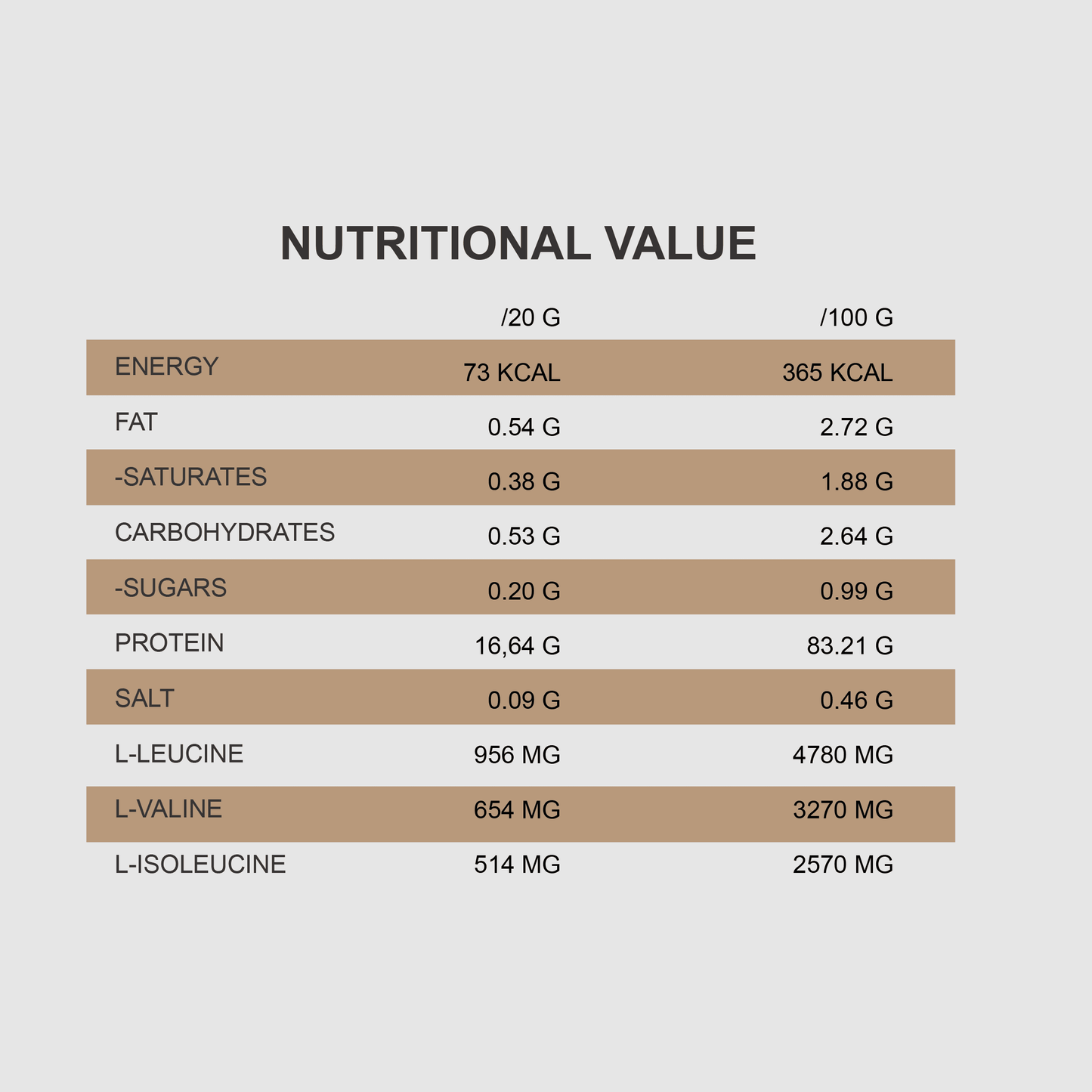 NUTRITIONAL VALUE

| | /20 G | /100 G |
|---|---|---|
| ENERGY | 73 KCAL | 365 KCAL |
| FAT | 0.54 G | 2.72 G |
| -SATURATES | 0.38 G | 1.88 G |
| CARBOHYDRATES | 0.53 G | 2.64 G |
| -SUGARS | 0.20 G | 0.99 G |
| PROTEIN | 16,64 G | 83.21 G |
| SALT | 0.09 G | 0.46 G |
| L-LEUCINE | 956 MG | 4780 MG |
| L-VALINE | 654 MG | 3270 MG |
| L-ISOLEUCINE | 514 MG | 2570 MG |